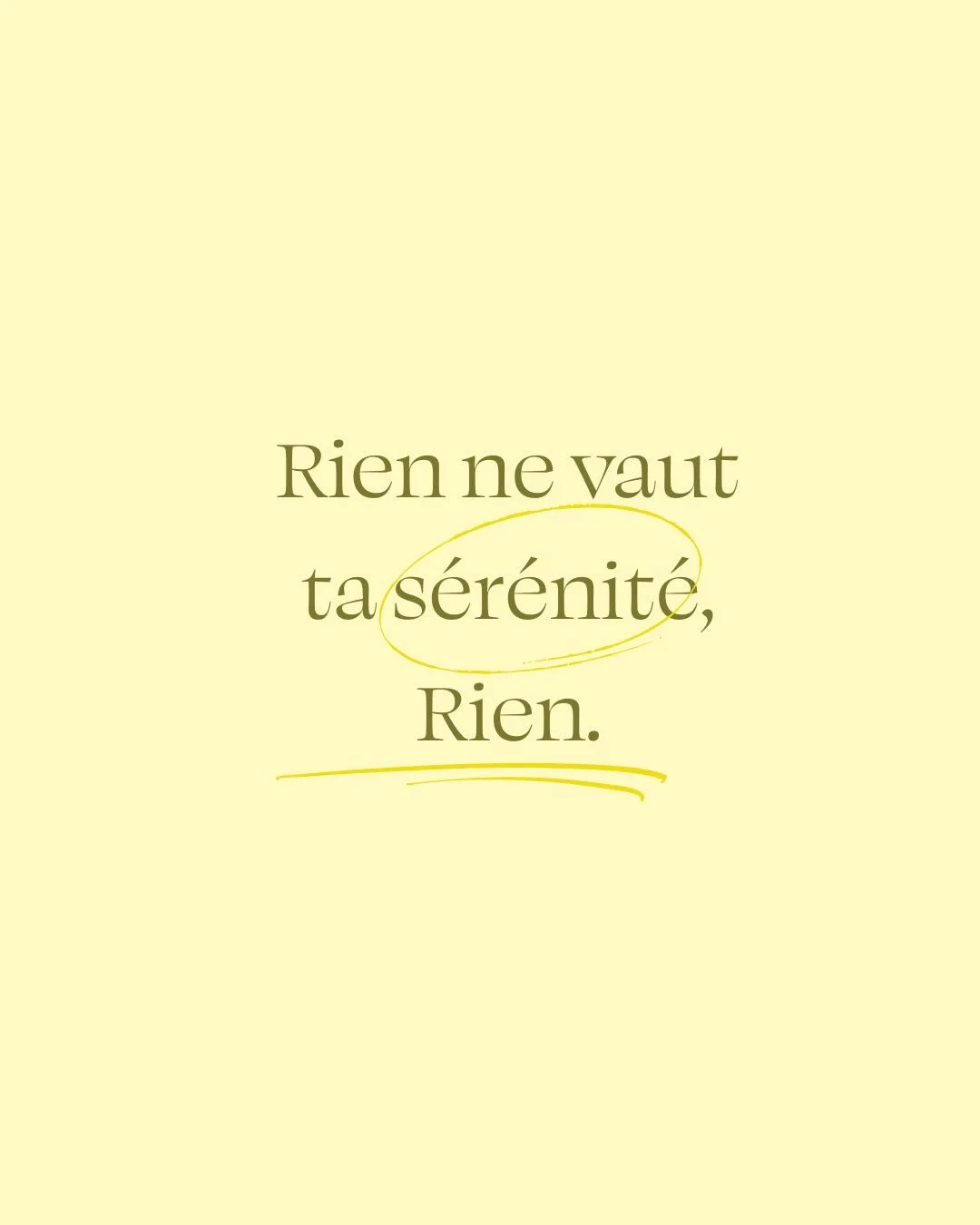 Rien ne vaut ta sérénité, Rien.